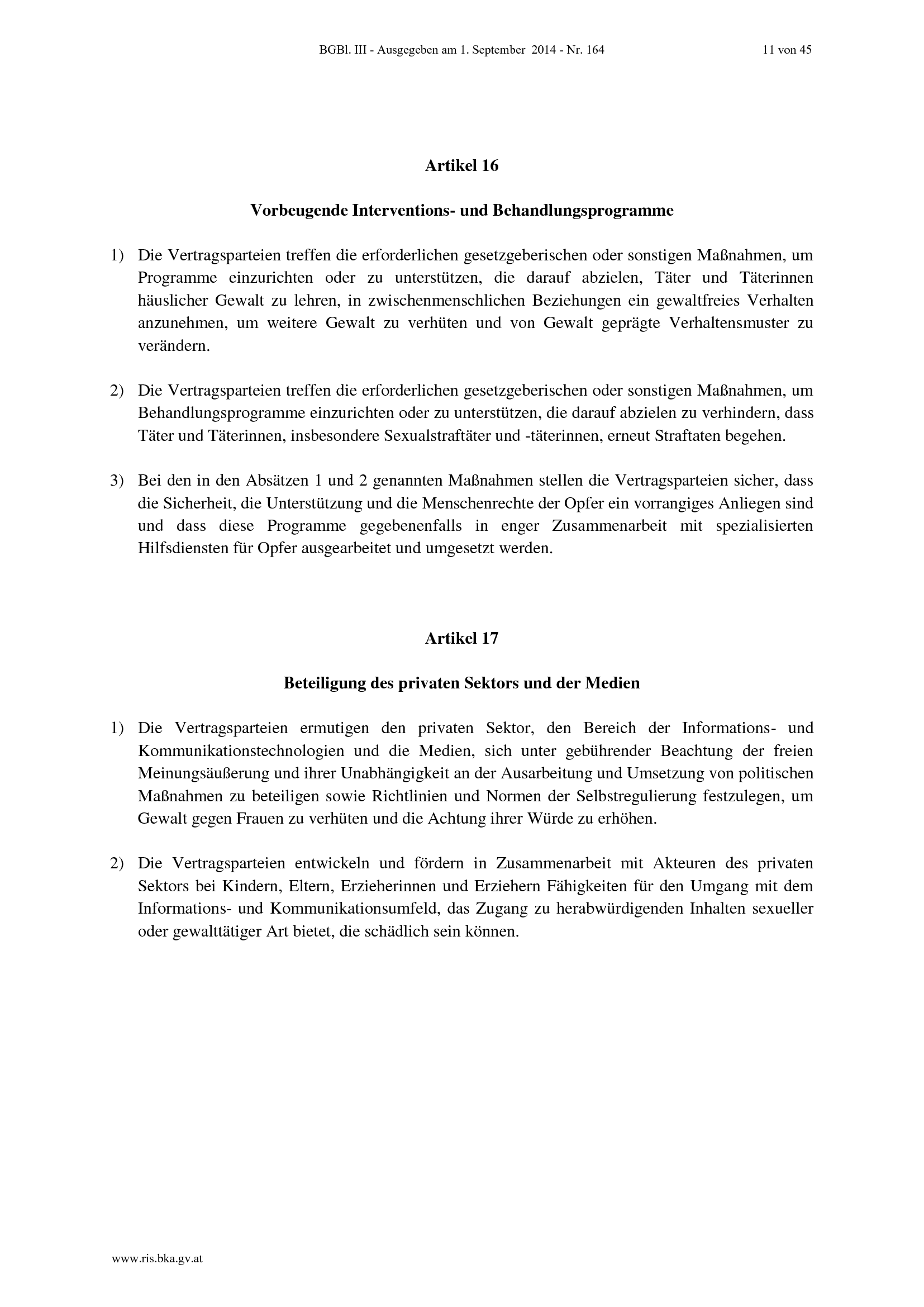 BGBl. III - Ausgegeben am 1. September 2014 - Nr. 164 11 von 45

Artikel 16

Vorbeugende Interventions- und Behandlungsprogramme

1) Die Vertragsparteien treffen die erforderlichen gesetzgeberischen oder sonstigen Maßnahmen, um Programme einzurichten oder zu unterstützen, die darauf abzielen, Täter und Täterinnen häuslicher Gewalt zu lehren, in zwischenmenschlichen Beziehungen ein gewaltfreies Verhalten anzunehmen, um weitere Gewalt zu verhüten und von Gewalt geprägte Verhaltensmuster zu verändern.

2) Die Vertragsparteien treffen die erforderlichen gesetzgeberischen oder sonstigen Maßnahmen, um Behandlungsprogramme einzurichten oder zu unterstützen, die darauf abzielen zu verhindern, dass Täter und Täterinnen, insbesondere Sexualstraftäter und -täterinnen, erneut Straftaten begehen.

3) Bei den in den Absätzen 1 und 2 genannten Maßnahmen stellen die Vertragsparteien sicher, dass die Sicherheit, die Unterstützung und die Menschenrechte der Opfer ein vorrangiges Anliegen sind und dass diese Programme gegebenenfalls in enger Zusammenarbeit mit spezialisierten Hilfsdiensten für Opfer ausgearbeitet und umgesetzt werden.

Artikel 17

Beteiligung des privaten Sektors und der Medien

1) Die Vertragsparteien ermutigen den privaten Sektor, den Bereich der Informations- und Kommunikationstechnologien und die Medien, sich unter gebührender Beachtung der freien Meinungsäußerung und ihrer Unabhängigkeit an der Ausarbeitung und Umsetzung von politischen Maßnahmen zu beteiligen sowie Richtlinien und Normen der Selbstregulierung festzulegen, um Gewalt gegen Frauen zu verhüten und die Achtung ihrer Würde zu erhöhen.

2) Die Vertragsparteien entwickeln und fördern in Zusammenarbeit mit Akteuren des privaten Sektors bei Kindern, Eltern, Erzieherinnen und Erziehern Fähigkeiten für den Umgang mit dem Informations- und Kommunikationsumfeld, das Zugang zu herabwürdigenden Inhalten sexueller oder gewalttätiger Art bietet, die schädlich sein können.

www.ris.bka.gv.at